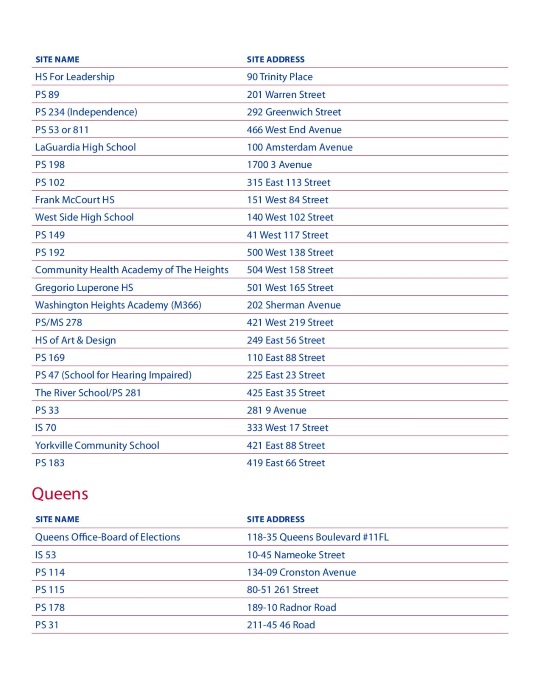 | SITE NAME | SITE ADDRESS |
|---|---|
| HS For Leadership | 90 Trinity Place |
| PS 89 | 201 Warren Street |
| PS 234 (Independence) | 292 Greenwich Street |
| PS 53 or 811 | 466 West End Avenue |
| LaGuardia High School | 100 Amsterdam Avenue |
| PS 198 | 1700 3 Avenue |
| PS 102 | 315 East 113 Street |
| Frank McCourt HS | 151 West 84 Street |
| West Side High School | 140 West 102 Street |
| PS 149 | 41 West 117 Street |
| PS 192 | 500 West 138 Street |
| Community Health Academy of The Heights | 504 West 158 Street |
| Gregorio Luperone HS | 501 West 165 Street |
| Washington Heights Academy (M366) | 202 Sherman Avenue |
| PS/MS 278 | 421 West 219 Street |
| HS of Art & Design | 249 East 56 Street |
| PS 169 | 110 East 88 Street |
| PS 47 (School for Hearing Impaired) | 225 East 23 Street |
| The River School/PS 281 | 425 East 35 Street |
| PS 33 | 281 9 Avenue |
| IS 70 | 333 West 17 Street |
| Yorkville Community School | 421 East 88 Street |
| PS 183 | 419 East 66 Street |

Queens

| SITE NAME | SITE ADDRESS |
|---|---|
| Queens Office-Board of Elections | 118-35 Queens Boulevard #11FL |
| IS 53 | 10-45 Nameoke Street |
| PS 114 | 134-09 Cronston Avenue |
| PS 115 | 80-51 261 Street |
| PS 178 | 189-10 Radnor Road |
| PS 31 | 211-45 46 Road |